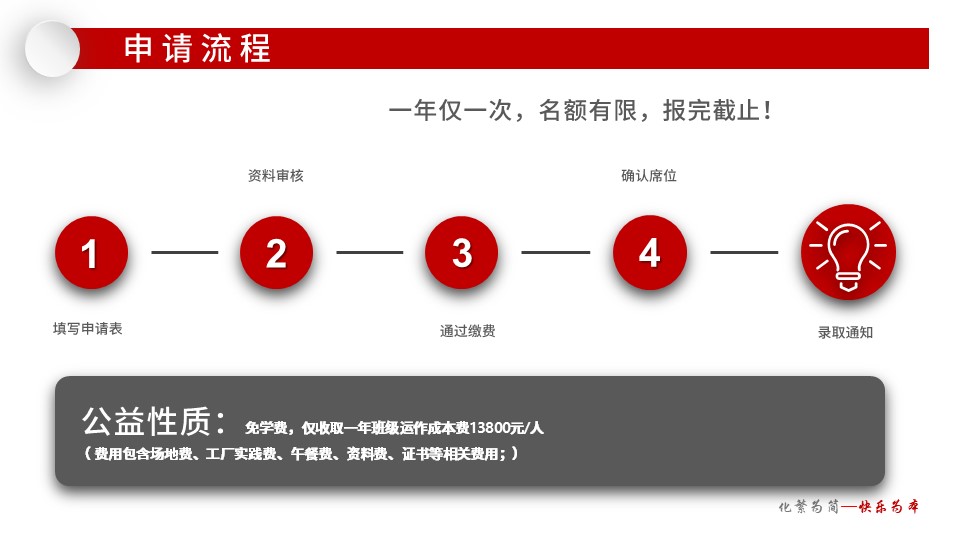 申请流程

一年仅一次，名额有限，报完截止！

资料审核

确认席位

1

2

3

4

填写申请表

通过缴费

录取通知

公益性质：免学费，仅收取一年班级运作成本费13800元/人
（费用包含场地费、工厂实践费、午餐费、资料费、证书等相关费用；）

化繁为简—快乐为本